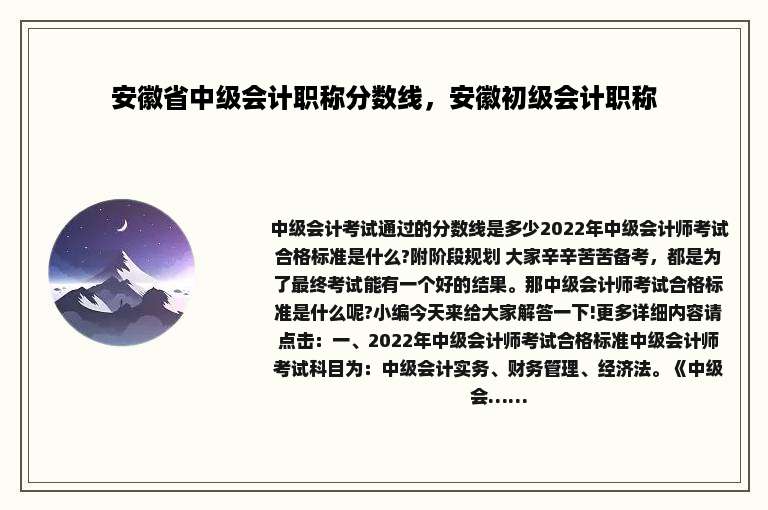 安徽省中级会计职称分数线，安徽初级会计职称

中级会计考试通过的分数线是多少2022年中级会计师考试合格标准是什么?附阶段规划 大家辛辛苦苦备考，都是为了最终考试能有一个好的结果。那中级会计师考试合格标准是什么呢?小编今天来给大家解答一下!更多详细内容请点击：一、2022年中级会计师考试合格标准中级会计师考试科目为：中级会计实务、财务管理、经济法。《中级会......